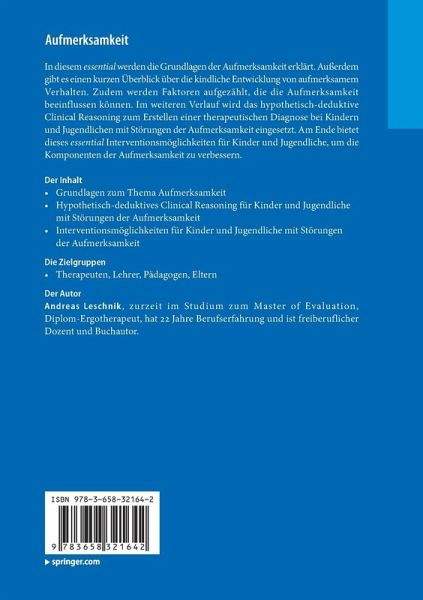 Aufmerksamkeit

In diesem essential werden die Grundlagen der Aufmerksamkeit erklärt. Außerdem gibt es einen kurzen Überblick über die kindliche Entwicklung von aufmerksamem Verhalten. Zudem werden Faktoren aufgezählt, die die Aufmerksamkeit beeinflussen können. Im weiteren Verlauf wird das hypothetisch-deduktive Clinical Reasoning zum Erstellen einer therapeutischen Diagnose bei Kindern und Jugendlichen mit Störungen der Aufmerksamkeit eingesetzt. Am Ende bietet dieses essential Interventionsmöglichkeiten für Kinder und Jugendliche, um die Komponenten der Aufmerksamkeit zu verbessern.

Der Inhalt
• Grundlagen zum Thema Aufmerksamkeit
• Hypothetisch-deduktives Clinical Reasoning für Kinder und Jugendliche mit Störungen der Aufmerksamkeit
• Interventionsmöglichkeiten für Kinder und Jugendliche mit Störungen der Aufmerksamkeit

Die Zielgruppen
• Therapeuten, Lehrer, Pädagogen, Eltern

Der Autor
Andreas Leschnik, zurzeit im Studium zum Master of Evaluation, Diplom-Ergotherapeut, hat 22 Jahre Berufserfahrung und ist freiberuflicher Dozent und Buchautor.

ISBN 978-3-658-32164-2

9 783658 321642

▸ springer.com